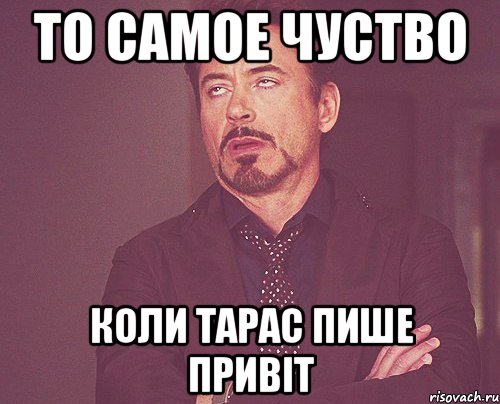 ТО САМОЕ ЧУСТВО

КОЛИ ТАРАС ПИШЕ ПРИВІТ

risovach.ru